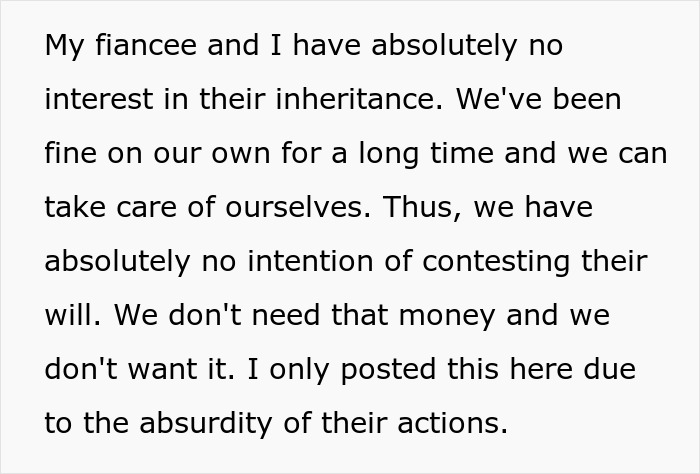 My fiancee and I have absolutely no interest in their inheritance. We've been fine on our own for a long time and we can take care of ourselves. Thus, we have absolutely no intention of contesting their will. We don't need that money and we don't want it. I only posted this here due to the absurdity of their actions.